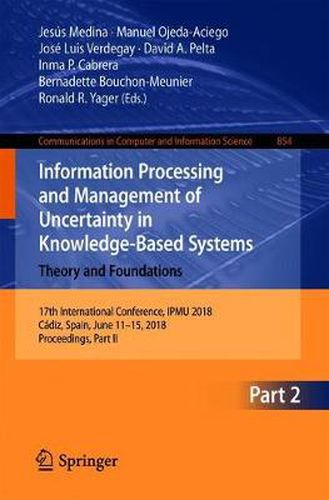 Jesús Medina · Manuel Ojeda-Aciego
José Luis Verdegay · David A. Pelta
Inma P. Cabrera
Bernadette Bouchon-Meunier
Ronald R. Yager (Eds.)

Communications in Computer and Information Science 854

Information Processing and Management of Uncertainty in Knowledge-Based Systems
Theory and Foundations

17th International Conference, IPMU 2018
Cádiz, Spain, June 11–15, 2018
Proceedings, Part II

Part 2

Springer